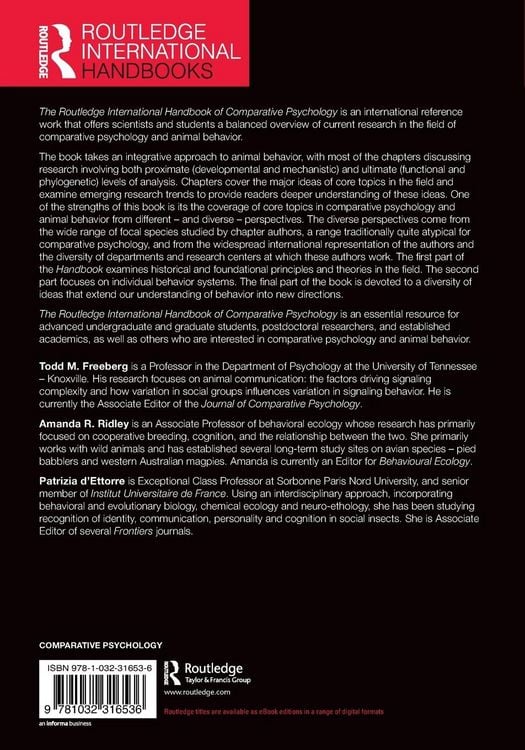 ROUTLEDGE

ROUTLEDGE INTERNATIONAL HANDBOOKS

The Routledge International Handbook of Comparative Psychology is an international reference work that offers scientists and students a balanced overview of current research in the field of comparative psychology and animal behavior.

The book takes an integrative approach to animal behavior, with most of the chapters discussing research involving both proximate (developmental and mechanistic) and ultimate (functional and phylogenetic) levels of analysis. Chapters cover the major ideas of core topics in the field and examine emerging research trends to provide readers deeper understanding of these ideas. One of the strengths of this book is its the coverage of core topics in comparative psychology and animal behavior from different – and diverse – perspectives. The diverse perspectives come from the wide range of focal species studied by chapter authors, a range traditionally quite atypical for comparative psychology, and from the widespread international representation of the authors and the diversity of departments and research centers at which these authors work. The first part of the Handbook examines historical and foundational principles and theories in the field. The second part focuses on individual behavior systems. The final part of the book is devoted to a diversity of ideas that extend our understanding of behavior into new directions.

The Routledge International Handbook of Comparative Psychology is an essential resource for advanced undergraduate and graduate students, postdoctoral researchers, and established academics, as well as others who are interested in comparative psychology and animal behavior.

Todd M. Freeberg is a Professor in the Department of Psychology at the University of Tennessee – Knoxville. His research focuses on animal communication: the factors driving signaling complexity and how variation in social groups influences variation in signaling behavior. He is currently the Associate Editor of the Journal of Comparative Psychology.

Amanda R. Ridley is an Associate Professor of behavioral ecology whose research has primarily focused on cooperative breeding, cognition, and the relationship between the two. She primarily works with wild animals and has established several long-term study sites on avian species – pied babblers and western Australian magpies. Amanda is currently an Editor for Behavioural Ecology.

Patrizia d'Ettorre is Exceptional Class Professor at Sorbonne Paris Nord University, and senior member of Institut Universitaire de France. Using an interdisciplinary approach, incorporating behavioral and evolutionary biology, chemical ecology and neuro-ethology, she has been studying recognition of identity, communication, personality and cognition in social insects. She is Associate Editor of several Frontiers journals.

COMPARATIVE PSYCHOLOGY

ISBN 978-1-032-31653-6

9 781032 316536

an informa business

Routledge
Taylor & Francis Group

www.routledge.com

Routledge titles are available as eBook editions in a range of digital formats